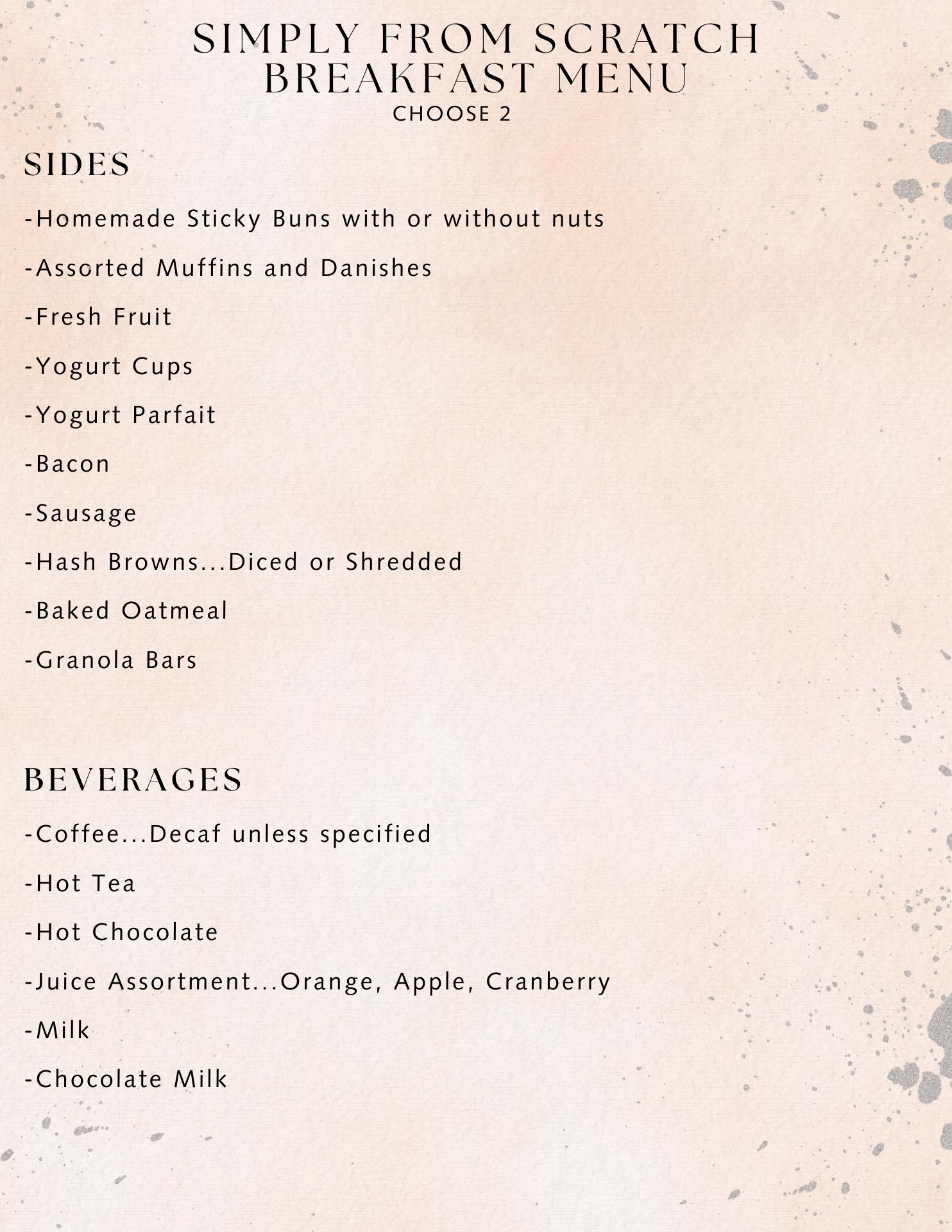 SIMPLY FROM SCRATCH
BREAKFAST MENU
CHOOSE 2

SIDES

-Homemade Sticky Buns with or without nuts

-Assorted Muffins and Danishes

-Fresh Fruit

-Yogurt Cups

-Yogurt Parfait

-Bacon

-Sausage

-Hash Browns...Diced or Shredded

-Baked Oatmeal

-Granola Bars

BEVERAGES

-Coffee...Decaf unless specified

-Hot Tea

-Hot Chocolate

-Juice Assortment...Orange, Apple, Cranberry

-Milk

-Chocolate Milk